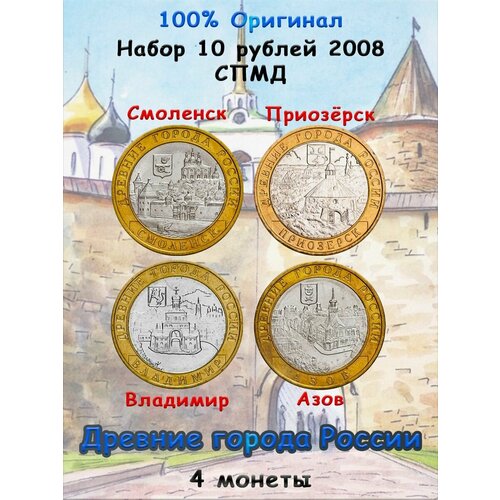 100% Оригинал
Набор 10 рублей 2008
СПМД

Смоленск

Приозёрск

ДРЕВНИЕ ГОРОДА РОССИИ
СМОЛЕНСК

ДРЕВНИЕ ГОРОДА РОССИИ
ПРИОЗЕРСК

ДРЕВНИЕ ГОРОДА РОССИИ
ВЛАДИМИР

ДРЕВНИЕ ГОРОДА РОССИИ
АЗОВ

Владимир

Азов

Древние города России

4 монеты